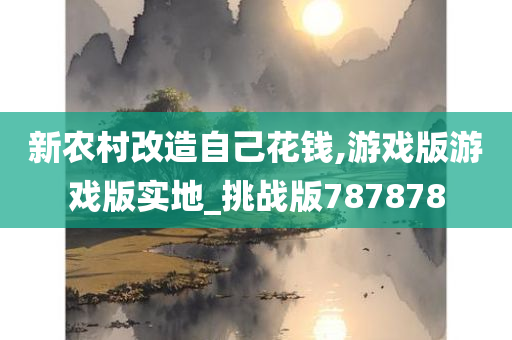 新农村改造自己花钱,游戏版游戏版实地_挑战版787878